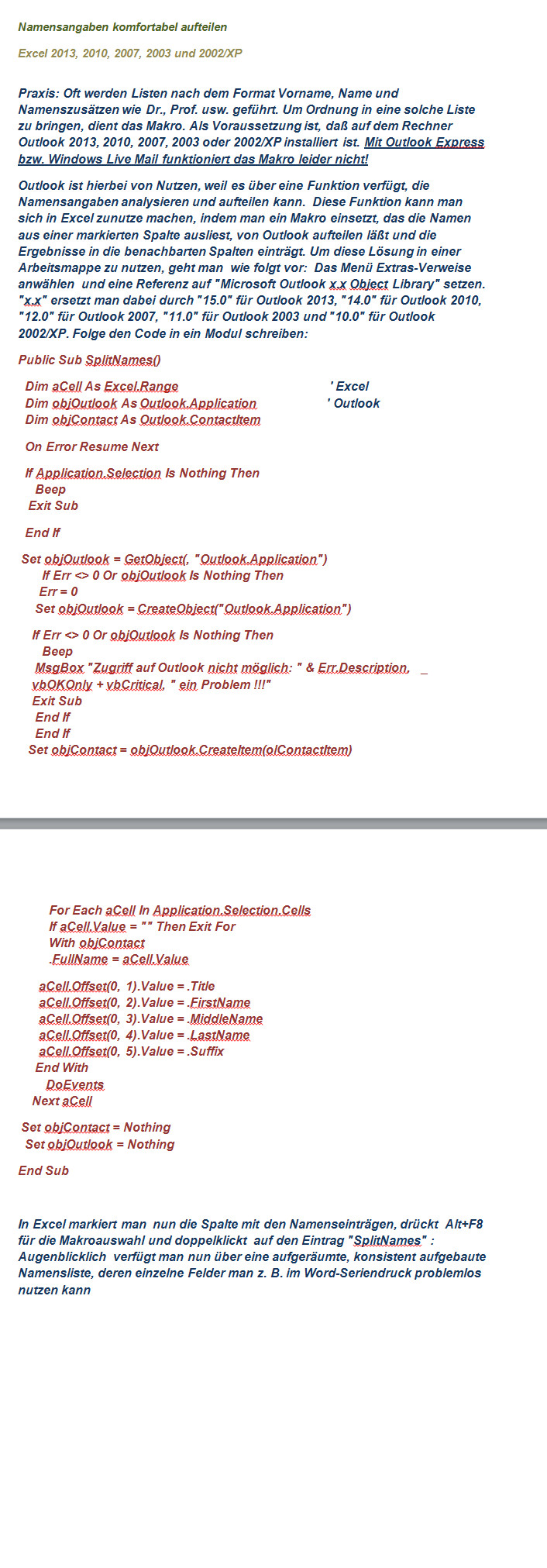 Namensangaben komfortabel aufteilen

Excel 2013, 2010, 2007, 2003 und 2002/XP

Praxis: Oft werden Listen nach dem Format Vorname, Name und Namenszusätzen wie Dr., Prof. usw. geführt. Um Ordnung in eine solche Liste zu bringen, dient das Makro. Als Voraussetzung ist, daß auf dem Rechner Outlook 2013, 2010, 2007, 2003 oder 2002/XP installiert ist. Mit Outlook Express bzw. Windows Live Mail funktioniert das Makro leider nicht!

Outlook ist hierbei von Nutzen, weil es über eine Funktion verfügt, die Namensangaben analysieren und aufteilen kann. Diese Funktion kann man sich in Excel zunutze machen, indem man ein Makro einsetzt, das die Namen aus einer markierten Spalte ausliest, von Outlook aufteilen läßt und die Ergebnisse in die benachbarten Spalten einträgt. Um diese Lösung in einer Arbeitsmappe zu nutzen, geht man wie folgt vor: Das Menü Extras-Verweise anwählen und eine Referenz auf "Microsoft Outlook x.x Object Library" setzen. "x.x" ersetzt man dabei durch "15.0" für Outlook 2013, "14.0" für Outlook 2010, "12.0" für Outlook 2007, "11.0" für Outlook 2003 und "10.0" für Outlook 2002/XP. Folge den Code in ein Modul schreiben:

Public Sub SplitNames()

Dim aCell As Excel.Range ' Excel
Dim objOutlook As Outlook.Application ' Outlook
Dim objContact As Outlook.ContactItem

On Error Resume Next

If Application.Selection Is Nothing Then
Beep
Exit Sub
End If

Set objOutlook = GetObject(, "Outlook.Application")
If Err <> 0 Or objOutlook Is Nothing Then
Err = 0
Set objOutlook = CreateObject("Outlook.Application")

If Err <> 0 Or objOutlook Is Nothing Then
Beep
MsgBox "Zugriff auf Outlook nicht möglich: " & Err.Description, _
vbOKOnly + vbCritical, " ein Problem !!!"
Exit Sub
End If
End If
Set objContact = objOutlook.CreateItem(olContactItem)

For Each aCell In Application.Selection.Cells
If aCell.Value = "" Then Exit For
With objContact
.FullName = aCell.Value

aCell.Offset(0, 1).Value = .Title
aCell.Offset(0, 2).Value = .FirstName
aCell.Offset(0, 3).Value = .MiddleName
aCell.Offset(0, 4).Value = .LastName
aCell.Offset(0, 5).Value = .Suffix
End With
DoEvents
Next aCell

Set objContact = Nothing
Set objOutlook = Nothing

End Sub

In Excel markiert man nun die Spalte mit den Namenseinträgen, drückt Alt+F8 für die Makroauswahl und doppelklickt auf den Eintrag "SplitNames" : Augenblicklich verfügt man nun über eine aufgeräumte, konsistent aufgebaute Namensliste, deren einzelne Felder man z. B. im Word-Seriendruck problemlos nutzen kann